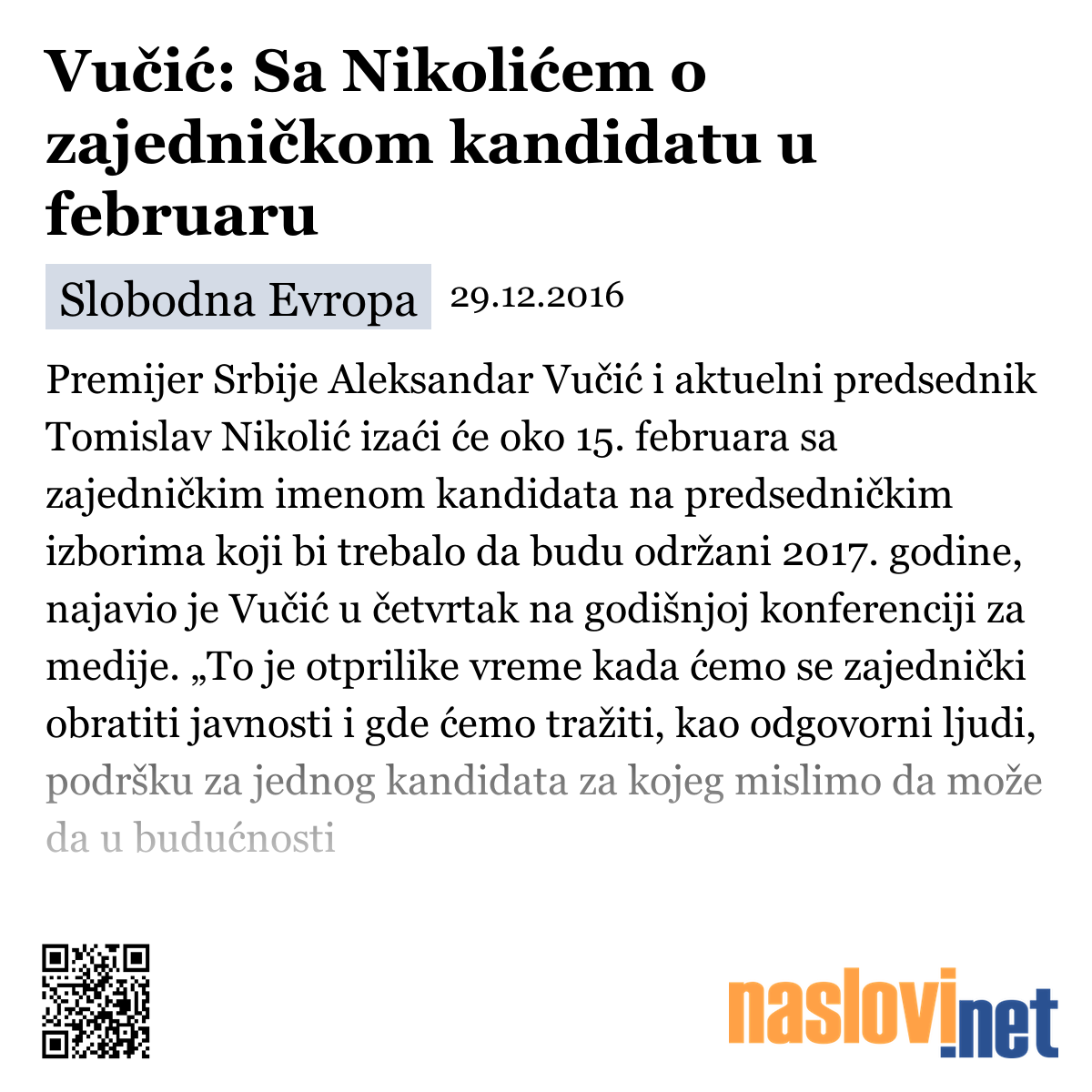 Vučić: Sa Nikolićem o zajedničkom kandidatu u februaru

Slobodna Evropa 29.12.2016

Premijer Srbije Aleksandar Vučić i aktuelni predsednik Tomislav Nikolić izaći će oko 15. februara sa zajedničkim imenom kandidata na predsedničkim izborima koji bi trebalo da budu održani 2017. godine, najavio je Vučić u četvrtak na godišnjoj konferenciji za medije. „To je otprilike vreme kada ćemo se zajednički obratiti javnosti i gde ćemo tražiti, kao odgovorni ljudi, podršku za jednog kandidata za kojeg mislimo da može da u budućnosti

naslovi.net